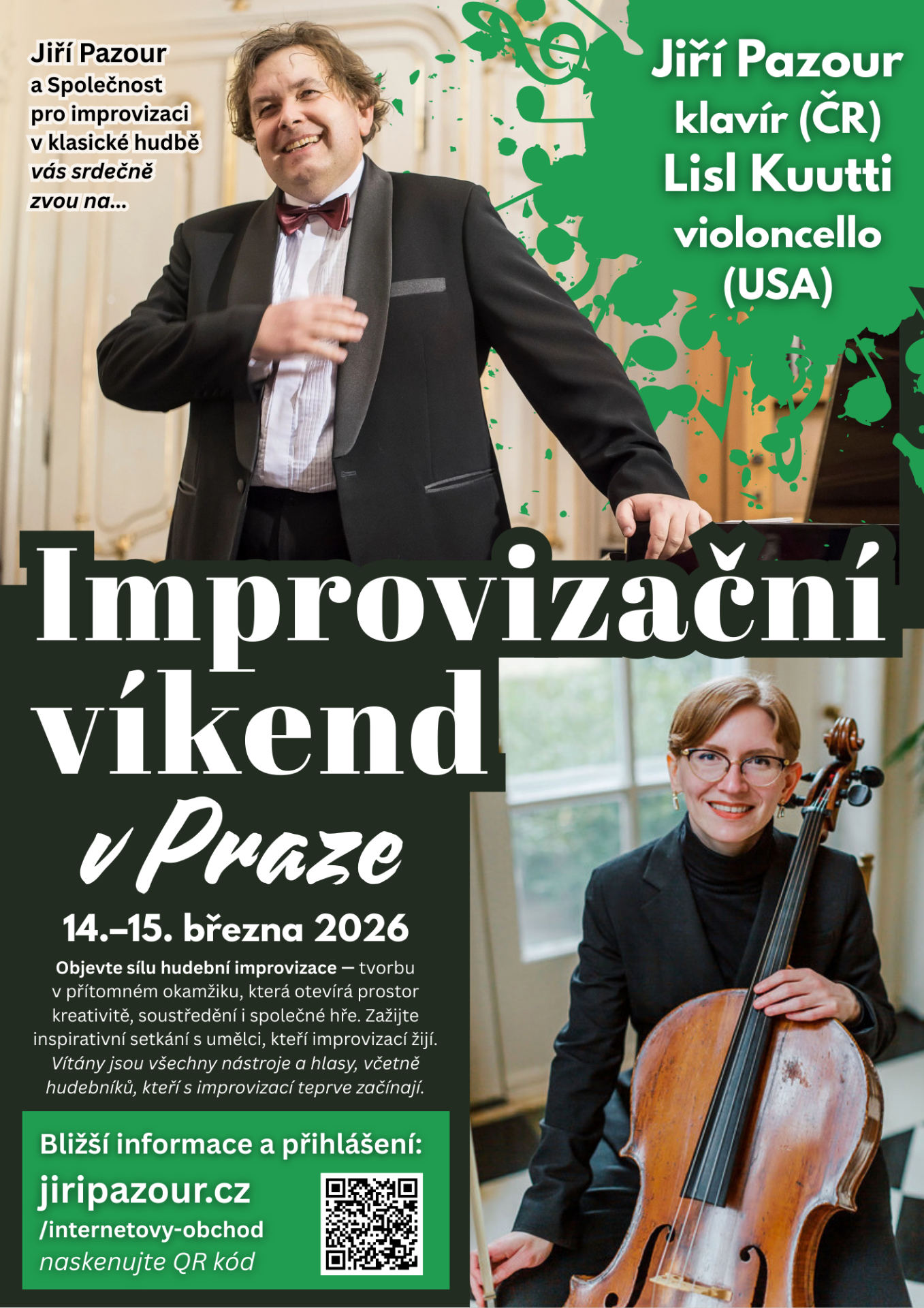 Jiří Pazour
a Společnost
pro improvizaci
v klasické hudbě
vás srdečně
zvou na...

Jiří Pazour
klavír (ČR)
Lisl Kuutti
violoncello
(USA)

Improvizační
víkend
v Praze

14.–15. března 2026

Objevte sílu hudební improvizace — tvorbu v přítomném okamžiku, která otevírá prostor kreativitě, soustředění i společné hře. Zažijte inspirativní setkání s umělci, kteří improvizací žijí. Vítány jsou všechny nástroje a hlasy, včetně hudebníků, kteří s improvizací teprve začínají.

Bližší informace a přihlášení:
jiripazour.cz
/internetovy-obchod
naskenujte QR kód